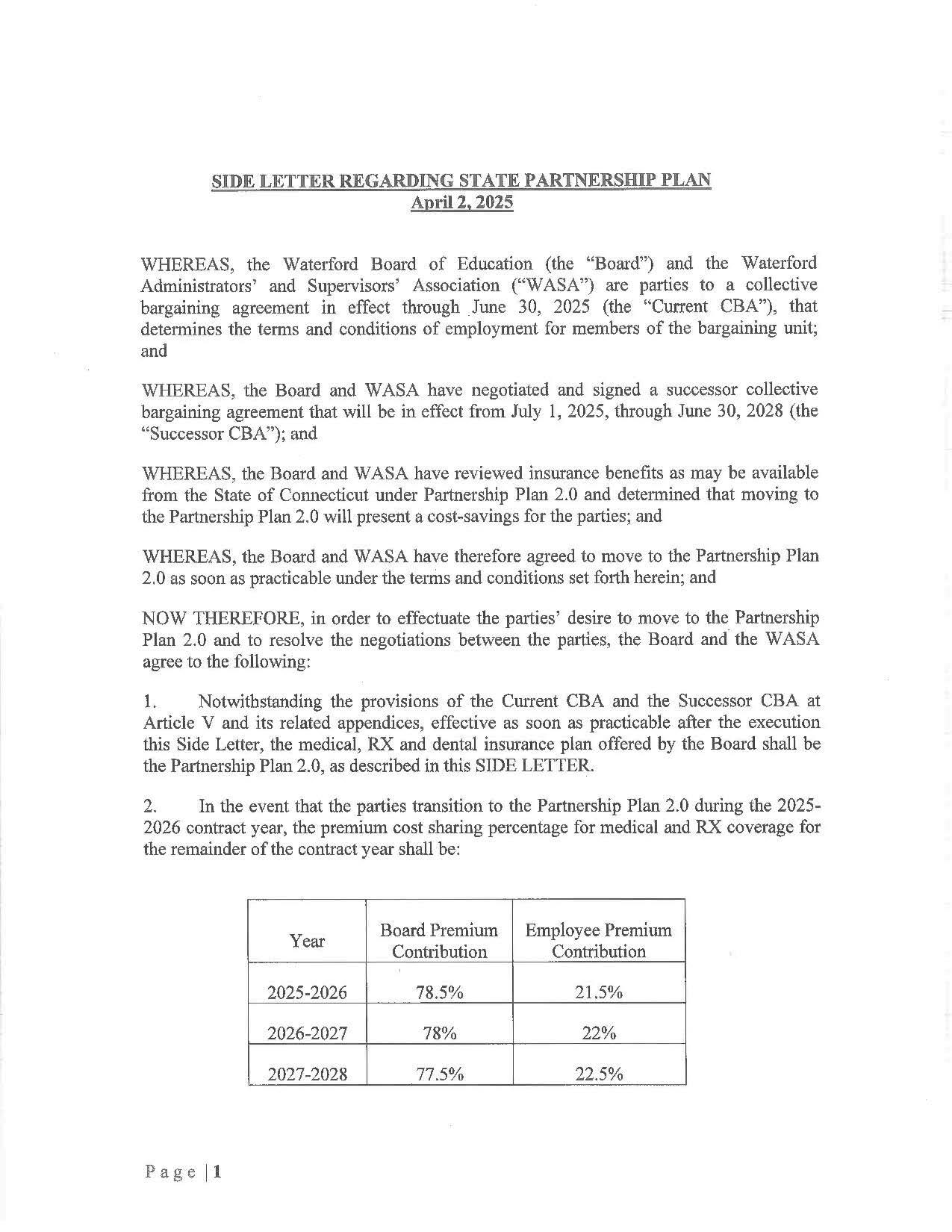 SIDE LETTER REGARDING STATE PARTNERSHIP PLAN
April 2, 2025

WHEREAS, the Waterford Board of Education (the "Board") and the Waterford Administrators' and Supervisors' Association ("WASA") are parties to a collective bargaining agreement in effect through June 30, 2025 (the "Current CBA"), that determines the terms and conditions of employment for members of the bargaining unit; and

WHEREAS, the Board and WASA have negotiated and signed a successor collective bargaining agreement that will be in effect from July 1, 2025, through June 30, 2028 (the "Successor CBA"); and

WHEREAS, the Board and WASA have reviewed insurance benefits as may be available from the State of Connecticut under Partnership Plan 2.0 and determined that moving to the Partnership Plan 2.0 will present a cost-savings for the parties; and

WHEREAS, the Board and WASA have therefore agreed to move to the Partnership Plan 2.0 as soon as practicable under the terms and conditions set forth herein; and

NOW THEREFORE, in order to effectuate the parties' desire to move to the Partnership Plan 2.0 and to resolve the negotiations between the parties, the Board and the WASA agree to the following:

1. Notwithstanding the provisions of the Current CBA and the Successor CBA at Article V and its related appendices, effective as soon as practicable after the execution this Side Letter, the medical, RX and dental insurance plan offered by the Board shall be the Partnership Plan 2.0, as described in this SIDE LETTER.

2. In the event that the parties transition to the Partnership Plan 2.0 during the 2025-2026 contract year, the premium cost sharing percentage for medical and RX coverage for the remainder of the contract year shall be:

| Year | Board Premium Contribution | Employee Premium Contribution |
|---|---|---|
| 2025-2026 | 78.5% | 21.5% |
| 2026-2027 | 78% | 22% |
| 2027-2028 | 77.5% | 22.5% |

Page | 1